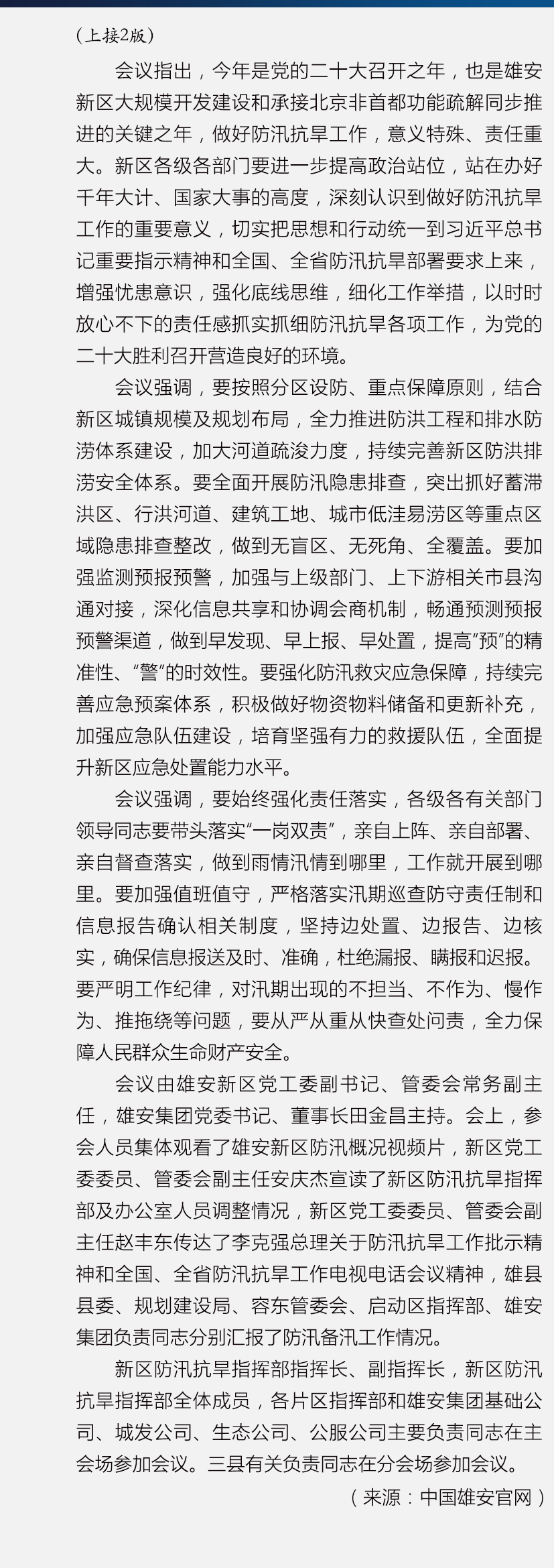 （上接2版）

会议指出，今年是党的二十大召开之年，也是雄安新区大规模开发建设和承接北京非首都功能疏解同步推进的关键之年，做好防汛抗旱工作，意义特殊、责任重大。新区各级各部门要进一步提高政治站位，站在办好千年大计、国家大事的高度，深刻认识到做好防汛抗旱工作的重要意义，切实把思想和行动统一到习近平总书记重要指示精神和全国、全省防汛抗旱部署要求上来，增强忧患意识，强化底线思维，细化工作举措，以时时放心不下的责任感抓实抓细防汛抗旱各项工作，为党的二十大胜利召开营造良好的环境。

会议强调，要按照分区设防、重点保障原则，结合新区城镇规模及规划布局，全力推进防洪工程和排水防涝体系建设，加大河道疏浚力度，持续完善新区防洪排涝安全体系。要全面开展防汛隐患排查，突出抓好蓄滞洪区、行洪河道、建筑工地、城市低洼易涝区等重点区域隐患排查整改，做到无盲区、无死角、全覆盖。要加强监测预报预警，加强与上级部门、上下游相关市县沟通对接，深化信息共享和协调会商机制，畅通预测预报预警渠道，做到早发现、早上报、早处置，提高“预”的精准性、“警”的时效性。要强化防汛救灾应急保障，持续完善应急预案体系，积极做好物资物料储备和更新补充，加强应急队伍建设，培育坚强有力的救援队伍，全面提升新区应急处置能力水平。

会议强调，要始终强化责任落实，各级各有关部门领导同志要带头落实“一岗双责”，亲自上阵、亲自部署、亲自督查落实，做到雨情汛情到哪里，工作就开展到哪里。要加强值班值守，严格落实汛期巡查防守责任制和信息报告确认相关制度，坚持边处置、边报告、边核实，确保信息报送及时、准确，杜绝漏报、瞒报和迟报。要严明工作纪律，对汛期出现的不担当、不作为、慢作为、推拖绕等问题，要从严从重从快查处问责，全力保障人民群众生命财产安全。

会议由雄安新区党工委副书记、管委会常务副主任，雄安集团党委书记、董事长田金昌主持。会上，参会人员集体观看了雄安新区防汛概况视频片，新区党工委委员、管委会副主任安庆杰宣读了新区防汛抗旱指挥部及办公室人员调整情况，新区党工委委员、管委会副主任赵丰东传达了李克强总理关于防汛抗旱工作批示精神和全国、全省防汛抗旱工作电视电话会议精神，雄县县委、规划建设局、容东管委会、启动区指挥部、雄安集团负责同志分别汇报了防汛备汛工作情况。

新区防汛抗旱指挥部指挥长、副指挥长，新区防汛抗旱指挥部全体成员，各片区指挥部和雄安集团基础公司、城发公司、生态公司、公服公司主要负责同志在主会场参加会议。三县有关负责同志在分会场参加会议。

（来源：中国雄安官网）